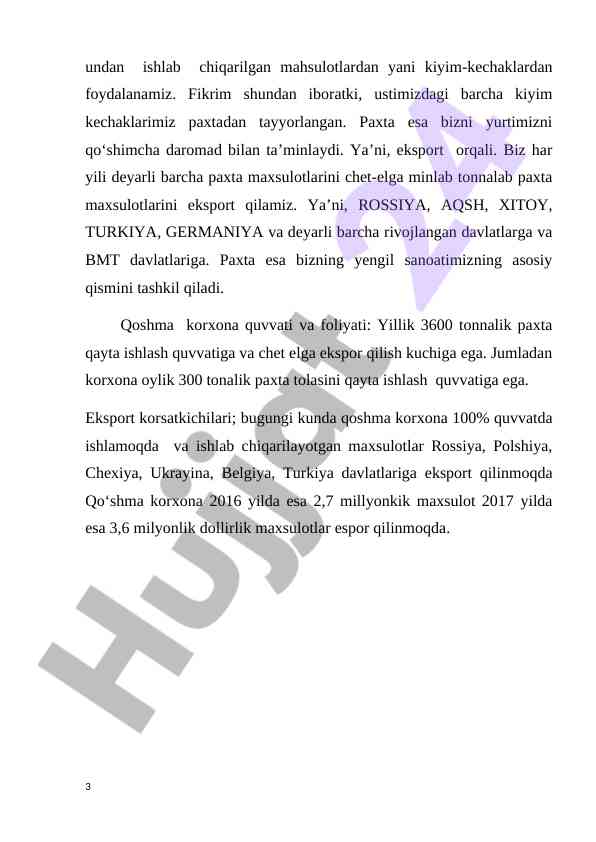 undan ishlab chiqarilgan mahsulotlardan yani kiyim-kechaklardan foydalanamiz. Fikrim shundan iboratki, ustimizdagi barcha kiyim kechaklarimiz paxtadan tayyorlangan. Paxta esa bizni yurtimizni qo‘shimcha daromad bilan ta’minlaydi. Ya’ni, eksport orqali. Biz har yili deyarli barcha paxta maxsulotlarini chet-elga minlab tonnalab paxta maxsulotlarini eksport qilamiz. Ya’ni, ROSSIYA, AQSH, XITOY, TURKIYA, GERMANIYA va deyarli barcha rivojlangan davlatlarga va BMT davlatlariga. Paxta esa bizning yengil sanoatimizning asosiy qismini tashkil qiladi.

Qoshma korxona quvvati va foliyati: Yillik 3600 tonnalik paxta qayta ishlash quvvatiga va chet elga ekspor qilish kuchiga ega. Jumladan korxona oylik 300 tonalik paxta tolasini qayta ishlash quvvatiga ega.

Eksport korsatkichilari; bugungi kunda qoshma korxona 100% quvvatda ishlamoqda va ishlab chiqarilayotgan maxsulotlar Rossiya, Polshiya, Chexiya, Ukrayina, Belgiya, Turkiya davlatlariga eksport qilinmoqda Qo‘shma korxona 2016 yilda esa 2,7 millyonkik maxsulot 2017 yilda esa 3,6 milyonlik dollirlik maxsulotlar espor qilinmoqda.

Hujjat 24

3